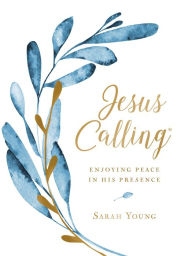 Jesus Calling®

ENJOYING PEACE IN HIS PRESENCE

SARAH YOUNG